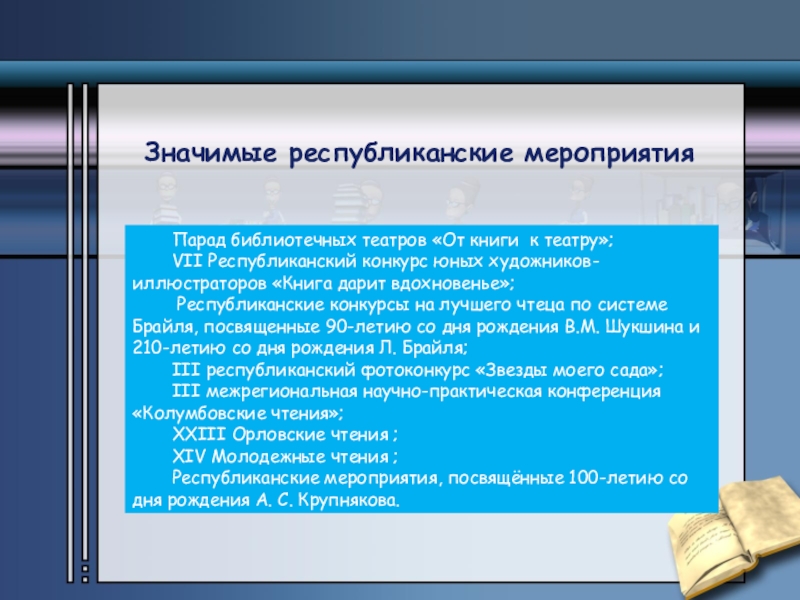 Значимые республиканские мероприятия

Парад библиотечных театров «От книги к театру»;

VII Республиканский конкурс юных художников-иллюстраторов «Книга дарит вдохновенье»;

Республиканские конкурсы на лучшего чтеца по системе Брайля, посвященные 90-летию со дня рождения В.М. Шукшина и 210-летию со дня рождения Л. Брайля;

III республиканский фотоконкурс «Звезды моего сада»;

III межрегиональная научно-практическая конференция «Колумбовские чтения»;

XXIII Орловские чтения ;

XIV Молодежные чтения ;

Республиканские мероприятия, посвящённые 100-летию со дня рождения А. С. Крупнякова.